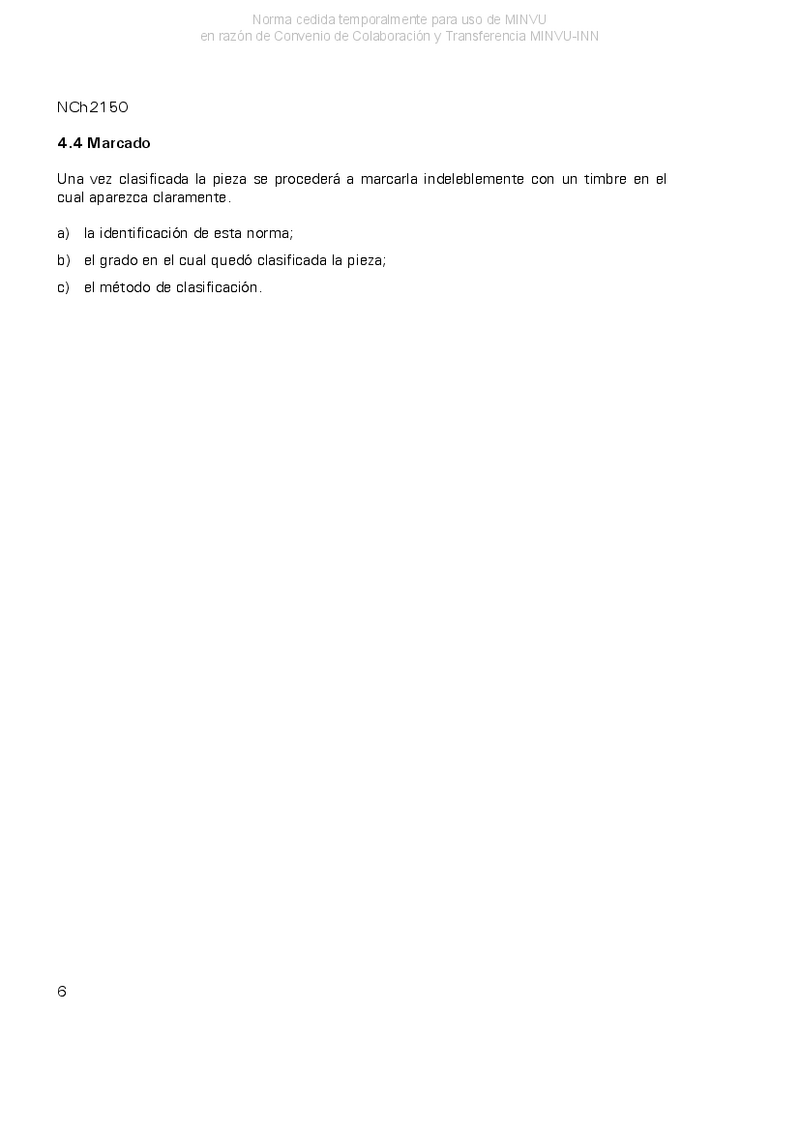 Norma cedida temporalmente para uso de MINVU
en razón de Convenio de Colaboración y Transferencia MINVU-INN

NCh2150

4.4 Marcado

Una vez clasificada la pieza se procederá a marcarla indeleblemente con un timbre en el cual aparezca claramente.

a) la identificación de esta norma;

b) el grado en el cual quedó clasificada la pieza;

c) el método de clasificación.

6